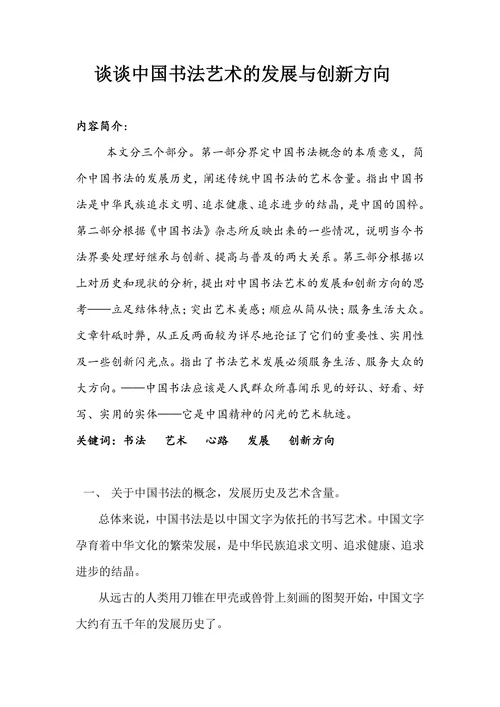 谈谈中国书法艺术的发展与创新方向

内容简介：

本文分三个部分。第一部分界定中国书法概念的本质意义，简介中国书法的发展历史，阐述传统中国书法的艺术含量。指出中国书法是中华民族追求文明、追求健康、追求进步的结晶，是中国的国粹。第二部分根据《中国书法》杂志所反映出来的一些情况，说明当今书法界要处理好继承与创新、提高与普及的两大关系。第三部分根据以上对历史和现状的分析，提出对中国书法艺术的发展和创新方向的思考——立足结体特点；突出艺术美感；顺应从简从快；服务生活大众。文章针砭时弊，从正反两面较为详尽地论证了它们的重要性、实用性及一些创新闪光点。指出了书法艺术发展必须服务生活、服务大众的大方向。——中国书法应该是人民群众所喜闻乐见的好认、好看、好写、实用的实体——它是中国精神的闪光的艺术轨迹。

关键词：书法　艺术　心路　发展　创新方向

一、 关于中国书法的概念，发展历史及艺术含量。

总体来说，中国书法是以中国文字为依托的书写艺术。中国文字孕育着中华文化的繁荣发展，是中华民族追求文明、追求健康、追求进步的结晶。

从远古的人类用刀锥在甲壳或兽骨上刻画的图契开始，中国文字大约有五千年的发展历史了。